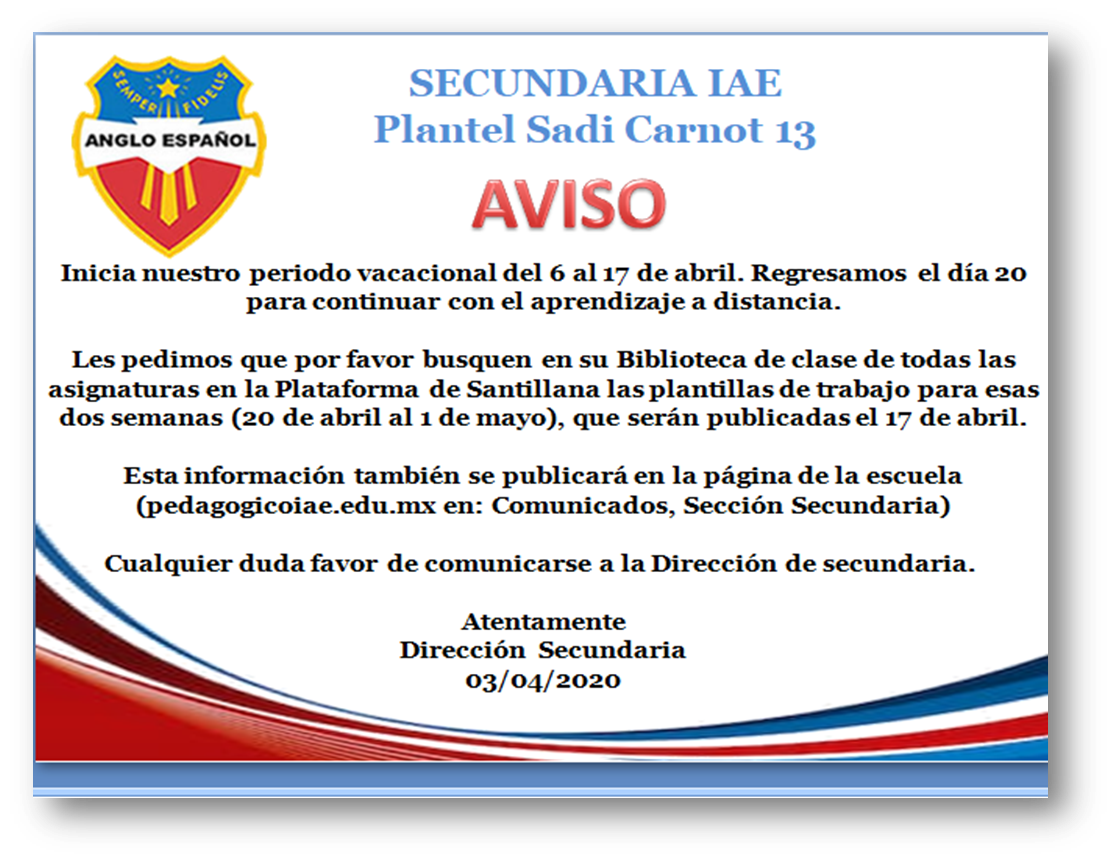 SEMPER FIDELIS
ANGLO ESPAÑOL

SECUNDARIA IAE
Plantel Sadi Carnot 13

AVISO

Inicia nuestro periodo vacacional del 6 al 17 de abril. Regresamos el día 20 para continuar con el aprendizaje a distancia.

Les pedimos que por favor busquen en su Biblioteca de clase de todas las asignaturas en la Plataforma de Santillana las plantillas de trabajo para esas dos semanas (20 de abril al 1 de mayo), que serán publicadas el 17 de abril.

Esta información también se publicará en la página de la escuela (pedagogicoiae.edu.mx en: Comunicados, Sección Secundaria)

Cualquier duda favor de comunicarse a la Dirección de secundaria.

Atentamente
Dirección Secundaria
03/04/2020